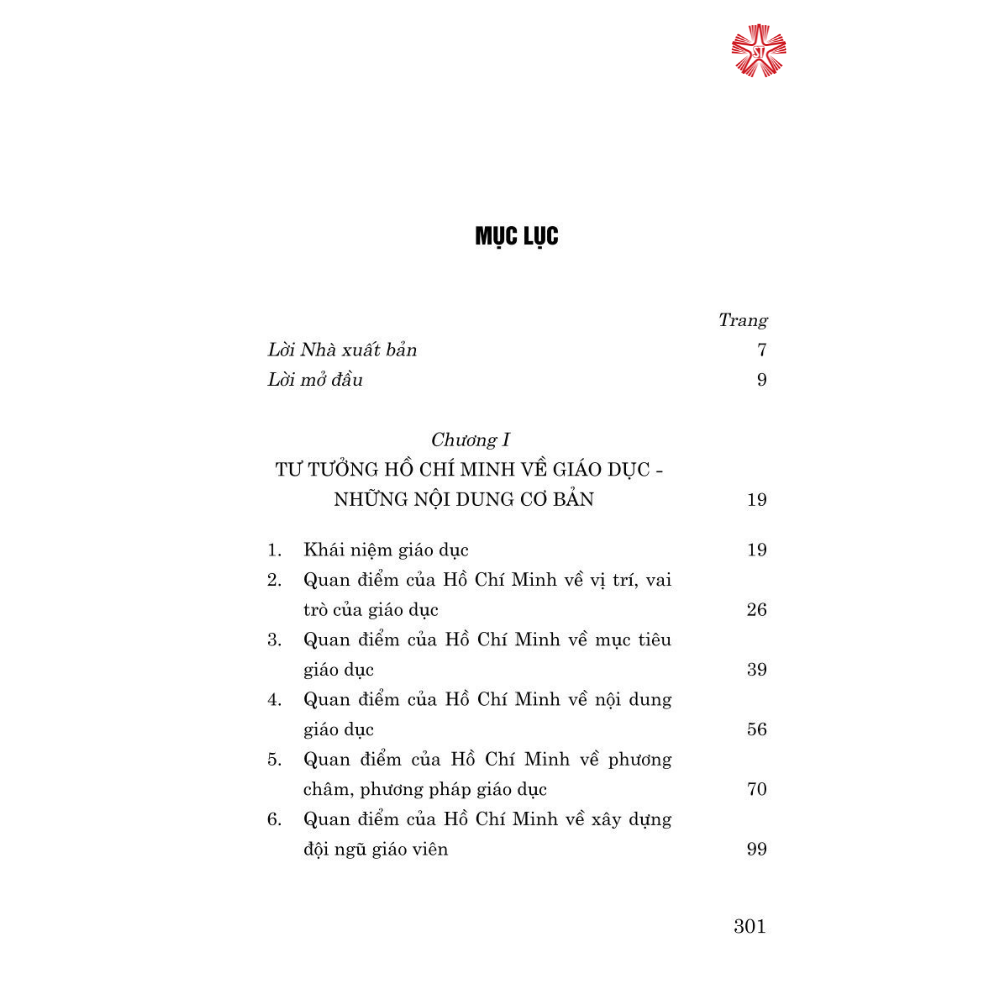 MỤC LỤC

Trang

Lời Nhà xuất bản 7

Lời mở đầu 9

Chương I

TƯ TƯỞNG HỒ CHÍ MINH VỀ GIÁO DỤC - NHỮNG NỘI DUNG CƠ BẢN 19

1. Khái niệm giáo dục 19

2. Quan điểm của Hồ Chí Minh về vị trí, vai trò của giáo dục 26

3. Quan điểm của Hồ Chí Minh về mục tiêu giáo dục 39

4. Quan điểm của Hồ Chí Minh về nội dung giáo dục 56

5. Quan điểm của Hồ Chí Minh về phương châm, phương pháp giáo dục 70

6. Quan điểm của Hồ Chí Minh về xây dựng đội ngũ giáo viên 99

301